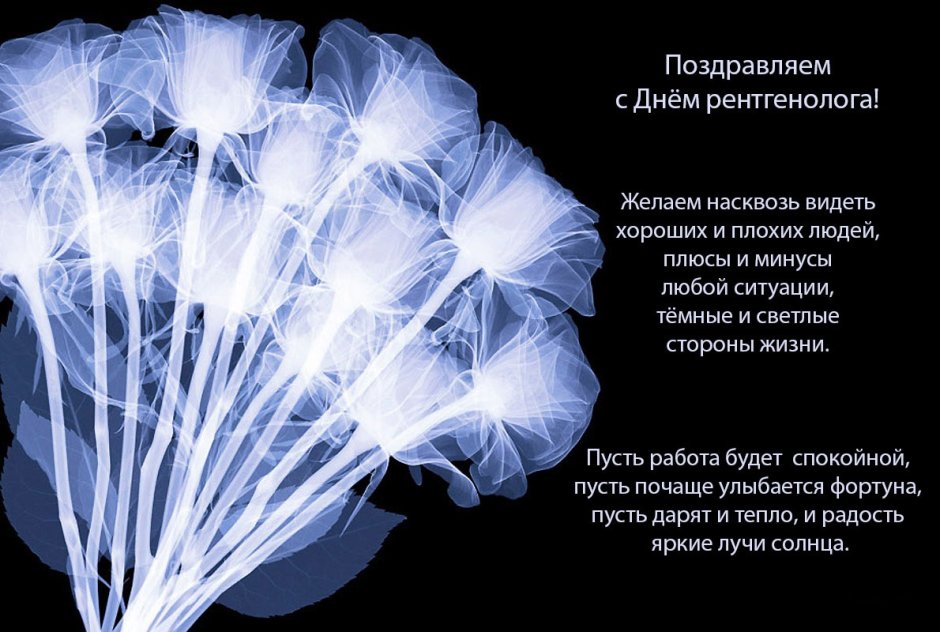 Поздравляем
с Днём рентгенолога!

Желаем насквозь видеть
хороших и плохих людей,
плюсы и минусы
любой ситуации,
тёмные и светлые
стороны жизни.

Пусть работа будет спокойной,
пусть почаще улыбается фортуна,
пусть дарят и тепло, и радость
яркие лучи солнца.